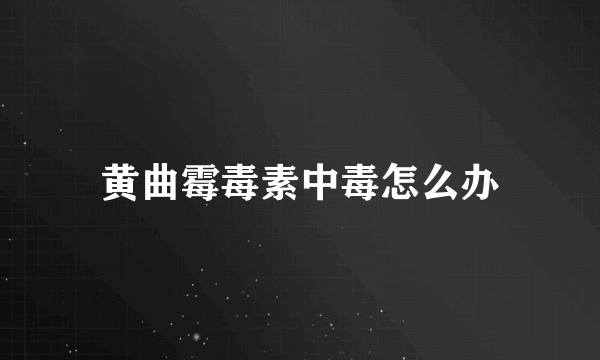 黄曲霉毒素中毒怎么办